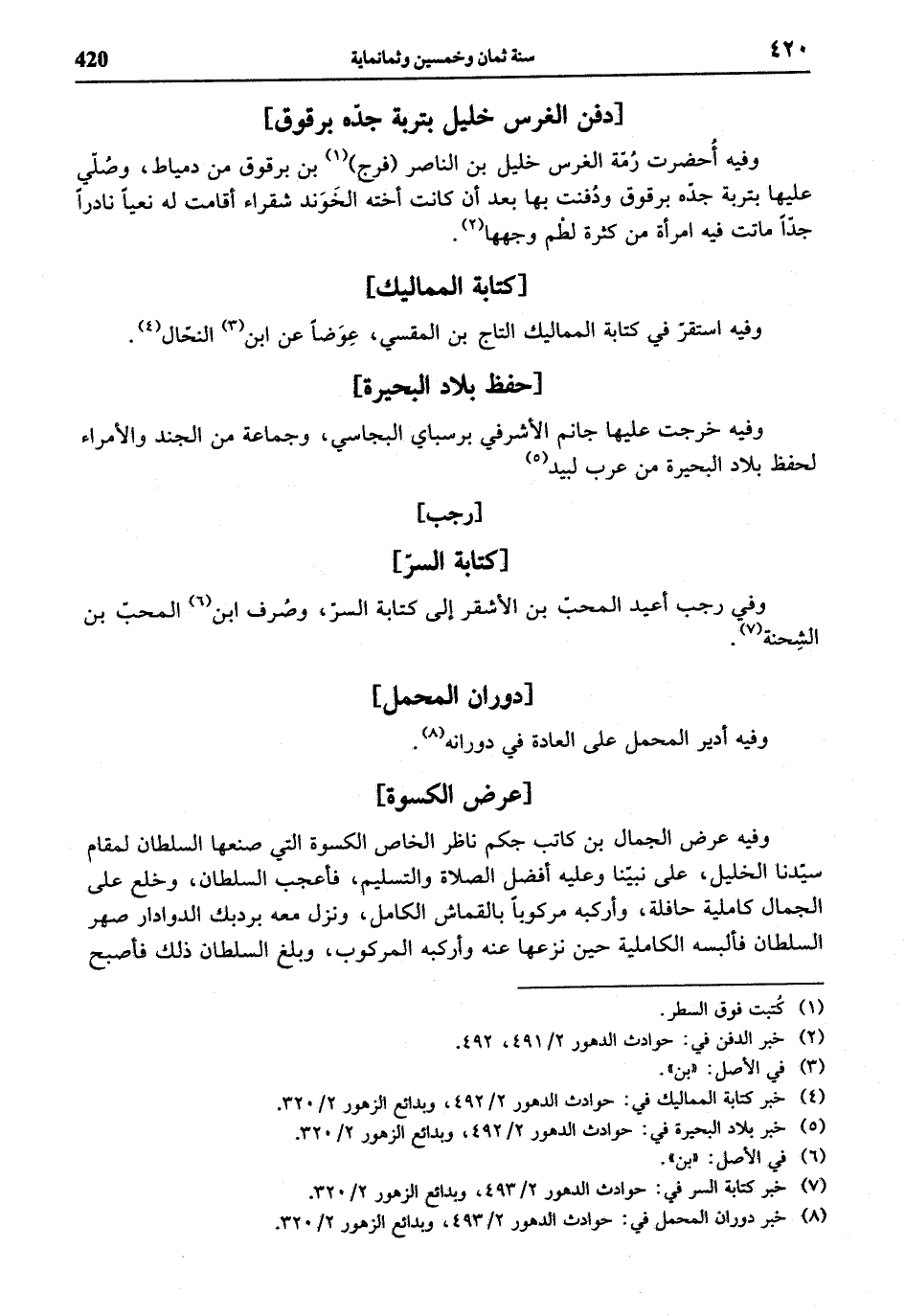 ٤٢٠ سنة ثمان وخمسين وثمانماية 420

[دفن الغرس خليل بتربة جدّه برقوق]

وفيه أُحضرت رُمّة الغرس خليل بن الناصر (فرج)$^{(١)}$ بن برقوق من دمياط، وصُلّي عليها بتربة جدّه برقوق ودُفنت بها بعد أن كانت أخته الخَوَند شقراء أقامت له نعياً نادراً جدّاً ماتت فيه امرأة من كثرة لطْم وجهها$^{(٢)}$.

[كتابة المماليك]

وفيه استقرّ في كتابة المماليك التاج بن المقسي، عِوَضاً عن ابن$^{(٣)}$ النحّال$^{(٤)}$.

[حفظ بلاد البحيرة]

وفيه خرجت عليها جانم الأشرفي برسباي البجاسي، وجماعة من الجند والأمراء لحفظ بلاد البحيرة من عرب لبيد$^{(٥)}$

[رجب]

[كتابة السرّ]

وفي رجب أعيد المحبّ بن الأشقر إلى كتابة السرّ، وصُرف ابن$^{(٦)}$ المحبّ بن الشِحنة$^{(٧)}$.

[دوران المحمل]

وفيه أدير المحمل على العادة في دورانه$^{(٨)}$.

[عرض الكسوة]

وفيه عرض الجمال بن كاتب جكم ناظر الخاص الكسوة التي صنعها السلطان لمقام سيّدنا الخليل، على نبيّنا وعليه أفضل الصلاة والتسليم، فأعجب السلطان، وخلع على الجمال كاملية حافلة، وأركبه مركوباً بالقماش الكامل، ونزل معه بردبك الدوادار صهر السلطان فألبسه الكاملية حين نزعها عنه وأركبه المركوب، وبلغ السلطان ذلك فأصبح

(١) كُتبت فوق السطر.
(٢) خبر الدفن في: حوادث الدهور ٢/ ٤٩١، ٤٩٢.
(٣) في الأصل: «بن».
(٤) خبر كتابة المماليك في: حوادث الدهور ٢/ ٤٩٢، وبدائع الزهور ٢/ ٣٢٠.
(٥) خبر بلاد البحيرة في: حوادث الدهور ٢/ ٤٩٢، وبدائع الزهور ٢/ ٣٢٠.
(٦) في الأصل: «بن».
(٧) خبر كتابة السر في: حوادث الدهور ٢/ ٤٩٣، وبدائع الزهور ٢/ ٣٢٠.
(٨) خبر دوران المحمل في: حوادث الدهور ٢/ ٤٩٣، وبدائع الزهور ٢/ ٣٢٠.